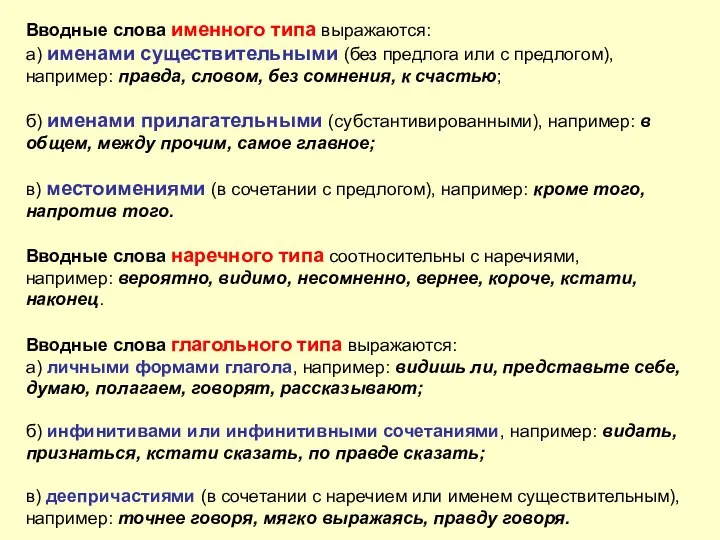 Вводные слова именного типа выражаются:
а) именами существительными (без предлога или с предлогом), например: правда, словом, без сомнения, к счастью;

б) именами прилагательными (субстантивированными), например: в общем, между прочим, самое главное;

в) местоимениями (в сочетании с предлогом), например: кроме того, напротив того.

Вводные слова наречного типа соотносительны с наречиями, например: вероятно, видимо, несомненно, вернее, короче, кстати, наконец.

Вводные слова глагольного типа выражаются:
а) личными формами глагола, например: видишь ли, представьте себе, думаю, полагаем, говорят, рассказывают;

б) инфинитивами или инфинитивными сочетаниями, например: видать, признаться, кстати сказать, по правде сказать;

в) деепричастиями (в сочетании с наречием или именем существительным), например: точнее говоря, мягко выражаясь, правду говоря.